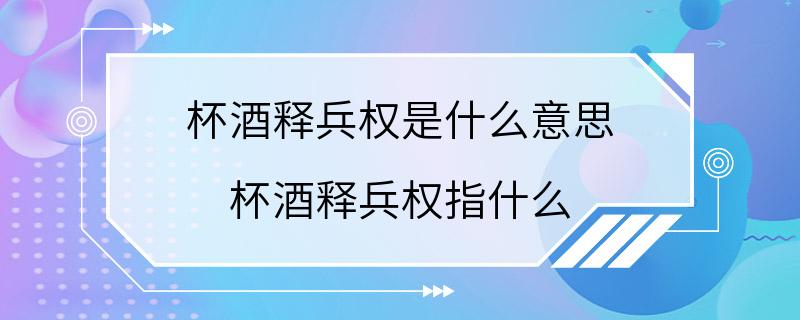 杯酒释兵权是什么意思
杯酒释兵权指什么